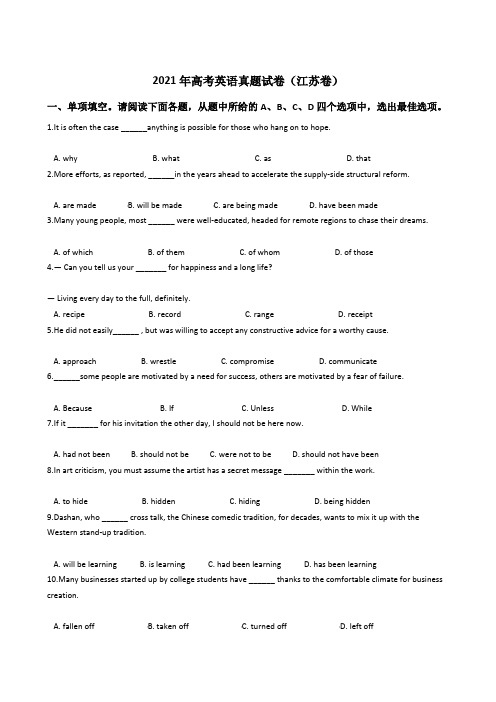 2021 年高考英语真题试卷（江苏卷）

一、单项填空。请阅读下面各题，从题中所给的 A、B、C、D 四个选项中，选出最佳选项。

1.It is often the case ______anything is possible for those who hang on to hope.

A. why B. what C. as D. that

2.More efforts, as reported, ______in the years ahead to accelerate the supply-side structural reform.

A. are made B. will be made C. are being made D. have been made

3.Many young people, most ______ were well-educated, headed for remote regions to chase their dreams.

A. of which B. of them C. of whom D. of those

4.— Can you tell us your _______ for happiness and a long life?

— Living every day to the full, definitely.

A. recipe B. record C. range D. receipt

5.He did not easily______ , but was willing to accept any constructive advice for a worthy cause.

A. approach B. wrestle C. compromise D. communicate

6.______some people are motivated by a need for success, others are motivated by a fear of failure.

A. Because B. If C. Unless D. While

7.If it _______ for his invitation the other day, I should not be here now.

A. had not been B. should not be C. were not to be D. should not have been

8.In art criticism, you must assume the artist has a secret message _______ within the work.

A. to hide B. hidden C. hiding D. being hidden

9.Dashan, who ______ cross talk, the Chinese comedic tradition, for decades, wants to mix it up with the Western stand-up tradition.

A. will be learning B. is learning C. had been learning D. has been learning

10.Many businesses started up by college students have ______ thanks to the comfortable climate for business creation.

A. fallen off B. taken off C. turned off D. left off